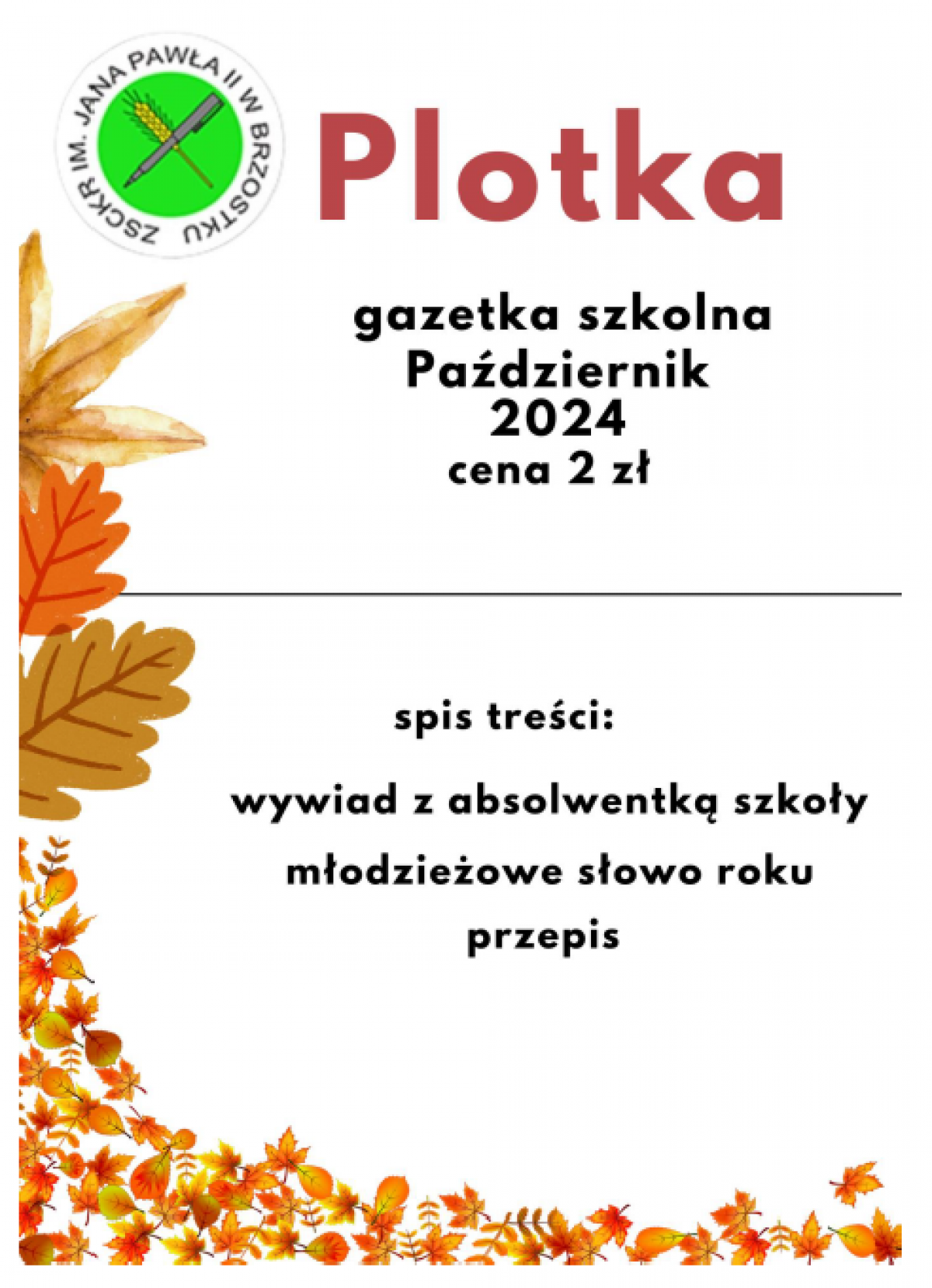 ZSCKR IM. JANA PAWŁA II W BRZOSTKU

Plotka

gazetka szkolna
Październik
2024
cena 2 zł

spis treści:

wywiad z absolwentką szkoły

młodzieżowe słowo roku

przepis